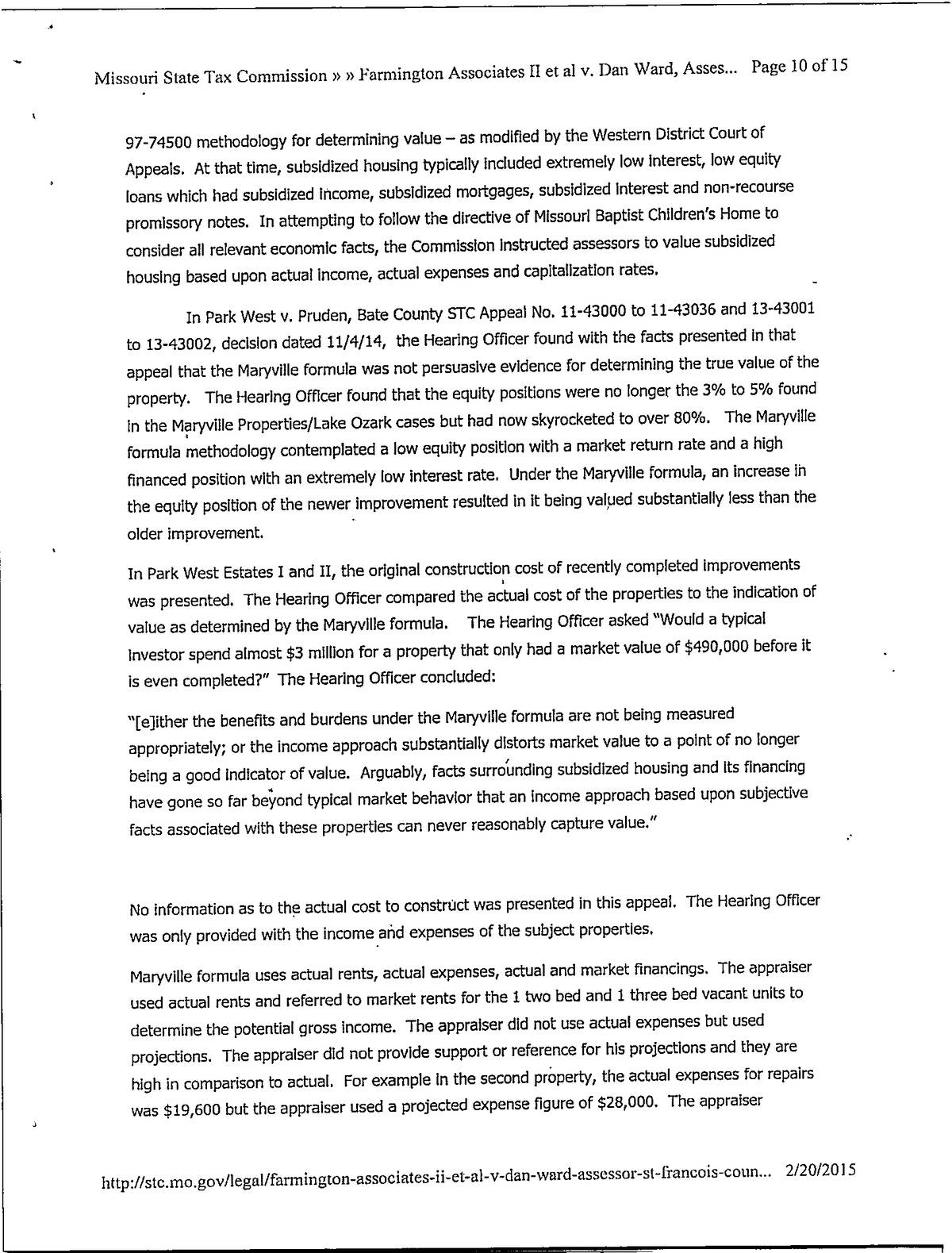 Missouri State Tax Commission » » Farmington Associates II et al v. Dan Ward, Asses... Page 10 of 15

97-74500 methodology for determining value – as modified by the Western District Court of Appeals. At that time, subsidized housing typically included extremely low interest, low equity loans which had subsidized income, subsidized mortgages, subsidized interest and non-recourse promissory notes. In attempting to follow the directive of Missouri Baptist Children's Home to consider all relevant economic facts, the Commission instructed assessors to value subsidized housing based upon actual income, actual expenses and capitalization rates.

In Park West v. Pruden, Bate County STC Appeal No. 11-43000 to 11-43036 and 13-43001 to 13-43002, decision dated 11/4/14, the Hearing Officer found with the facts presented in that appeal that the Maryville formula was not persuasive evidence for determining the true value of the property. The Hearing Officer found that the equity positions were no longer the 3% to 5% found in the Maryville Properties/Lake Ozark cases but had now skyrocketed to over 80%. The Maryville formula methodology contemplated a low equity position with a market return rate and a high financed position with an extremely low interest rate. Under the Maryville formula, an increase in the equity position of the newer improvement resulted in it being valued substantially less than the older improvement.

In Park West Estates I and II, the original construction cost of recently completed improvements was presented. The Hearing Officer compared the actual cost of the properties to the indication of value as determined by the Maryville formula. The Hearing Officer asked "Would a typical investor spend almost $3 million for a property that only had a market value of $490,000 before it is even completed?" The Hearing Officer concluded:

"[e]ither the benefits and burdens under the Maryville formula are not being measured appropriately; or the income approach substantially distorts market value to a point of no longer being a good indicator of value. Arguably, facts surrounding subsidized housing and its financing have gone so far beyond typical market behavior that an income approach based upon subjective facts associated with these properties can never reasonably capture value."

No information as to the actual cost to construct was presented in this appeal. The Hearing Officer was only provided with the income and expenses of the subject properties.

Maryville formula uses actual rents, actual expenses, actual and market financings. The appraiser used actual rents and referred to market rents for the 1 two bed and 1 three bed vacant units to determine the potential gross income. The appraiser did not use actual expenses but used projections. The appraiser did not provide support or reference for his projections and they are high in comparison to actual. For example in the second property, the actual expenses for repairs was $19,600 but the appraiser used a projected expense figure of $28,000. The appraiser

http://stc.mo.gov/legal/farmington-associates-ii-et-al-v-dan-ward-assessor-st-francois-coun... 2/20/2015